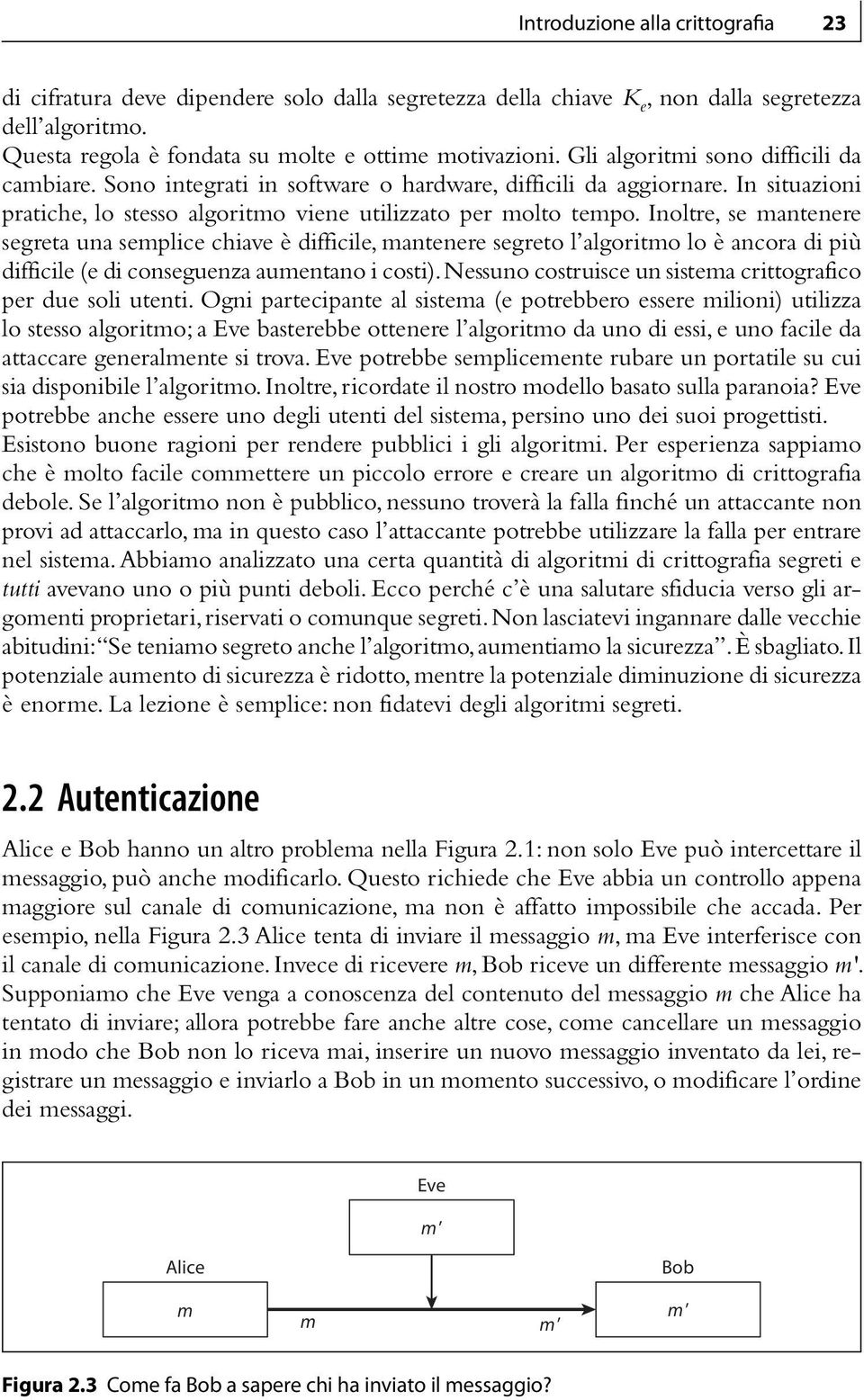 Introduzione alla crittografia 23

di cifratura deve dipendere solo dalla segretezza della chiave $K_e$, non dalla segretezza dell'algoritmo.

Questa regola è fondata su molte e ottime motivazioni. Gli algoritmi sono difficili da cambiare. Sono integrati in software o hardware, difficili da aggiornare. In situazioni pratiche, lo stesso algoritmo viene utilizzato per molto tempo. Inoltre, se mantenere segreta una semplice chiave è difficile, mantenere segreto l'algoritmo lo è ancora di più difficile (e di conseguenza aumentano i costi). Nessuno costruisce un sistema crittografico per due soli utenti. Ogni partecipante al sistema (e potrebbero essere milioni) utilizza lo stesso algoritmo; a Eve basterebbe ottenere l'algoritmo da uno di essi, e uno facile da attaccare generalmente si trova. Eve potrebbe semplicemente rubare un portatile su cui sia disponibile l'algoritmo. Inoltre, ricordate il nostro modello basato sulla paranoia? Eve potrebbe anche essere uno degli utenti del sistema, persino uno dei suoi progettisti. Esistono buone ragioni per rendere pubblici i gli algoritmi. Per esperienza sappiamo che è molto facile commettere un piccolo errore e creare un algoritmo di crittografia debole. Se l'algoritmo non è pubblico, nessuno troverà la falla finché un attaccante non provi ad attaccarlo, ma in questo caso l'attaccante potrebbe utilizzare la falla per entrare nel sistema. Abbiamo analizzato una certa quantità di algoritmi di crittografia segreti e tutti avevano uno o più punti deboli. Ecco perché c'è una salutare sfiducia verso gli argomenti proprietari, riservati o comunque segreti. Non lasciatevi ingannare dalle vecchie abitudini: "Se teniamo segreto anche l'algoritmo, aumentiamo la sicurezza". È sbagliato. Il potenziale aumento di sicurezza è ridotto, mentre la potenziale diminuzione di sicurezza è enorme. La lezione è semplice: non fidatevi degli algoritmi segreti.

2.2 Autenticazione

Alice e Bob hanno un altro problema nella Figura 2.1: non solo Eve può intercettare il messaggio, può anche modificarlo. Questo richiede che Eve abbia un controllo appena maggiore sul canale di comunicazione, ma non è affatto impossibile che accada. Per esempio, nella Figura 2.3 Alice tenta di inviare il messaggio $m$, ma Eve interferisce con il canale di comunicazione. Invece di ricevere $m$, Bob riceve un differente messaggio $m'$. Supponiamo che Eve venga a conoscenza del contenuto del messaggio $m$ che Alice ha tentato di inviare; allora potrebbe fare anche altre cose, come cancellare un messaggio in modo che Bob non lo riceva mai, inserire un nuovo messaggio inventato da lei, registrare un messaggio e inviarlo a Bob in un momento successivo, o modificare l'ordine dei messaggi.

Eve
$m'$
Alice
$m$
$m$
$m'$
Bob
$m'$

Figura 2.3 Come fa Bob a sapere chi ha inviato il messaggio?